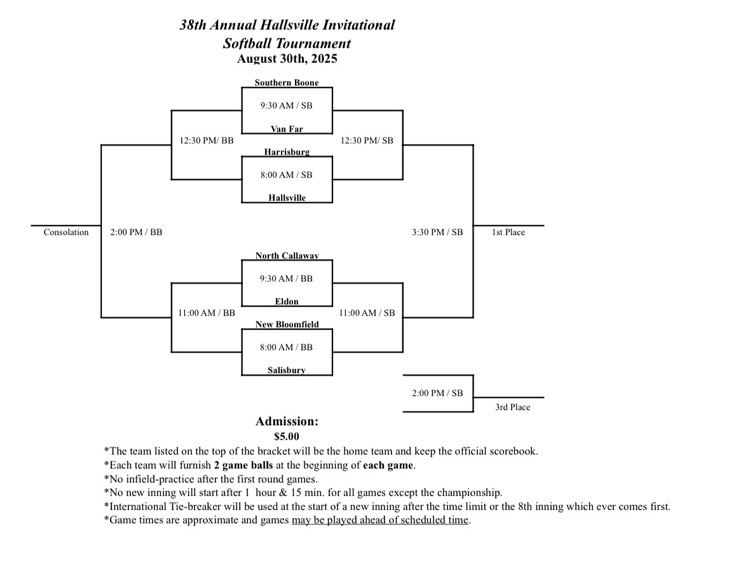 38th Annual Hallsville Invitational
Softball Tournament
August 30th, 2025

Southern Boone
9:30 AM / SB
Van Far

12:30 PM/ BB

12:30 PM/ SB

Harrisburg
8:00 AM / SB
Hallsville

Consolation

2:00 PM / BB

3:30 PM / SB

1st Place

North Callaway
9:30 AM / BB
Eldon

11:00 AM / BB

11:00 AM / SB

New Bloomfield
8:00 AM / BB
Salisbury

2:00 PM / SB

3rd Place

Admission:
$5.00

*The team listed on the top of the bracket will be the home team and keep the official scorebook.
*Each team will furnish 2 game balls at the beginning of each game.
*No infield-practice after the first round games.
*No new inning will start after 1 hour & 15 min. for all games except the championship.
*International Tie-breaker will be used at the start of a new inning after the time limit or the 8th inning which ever comes first.
*Game times are approximate and games may be played ahead of scheduled time.